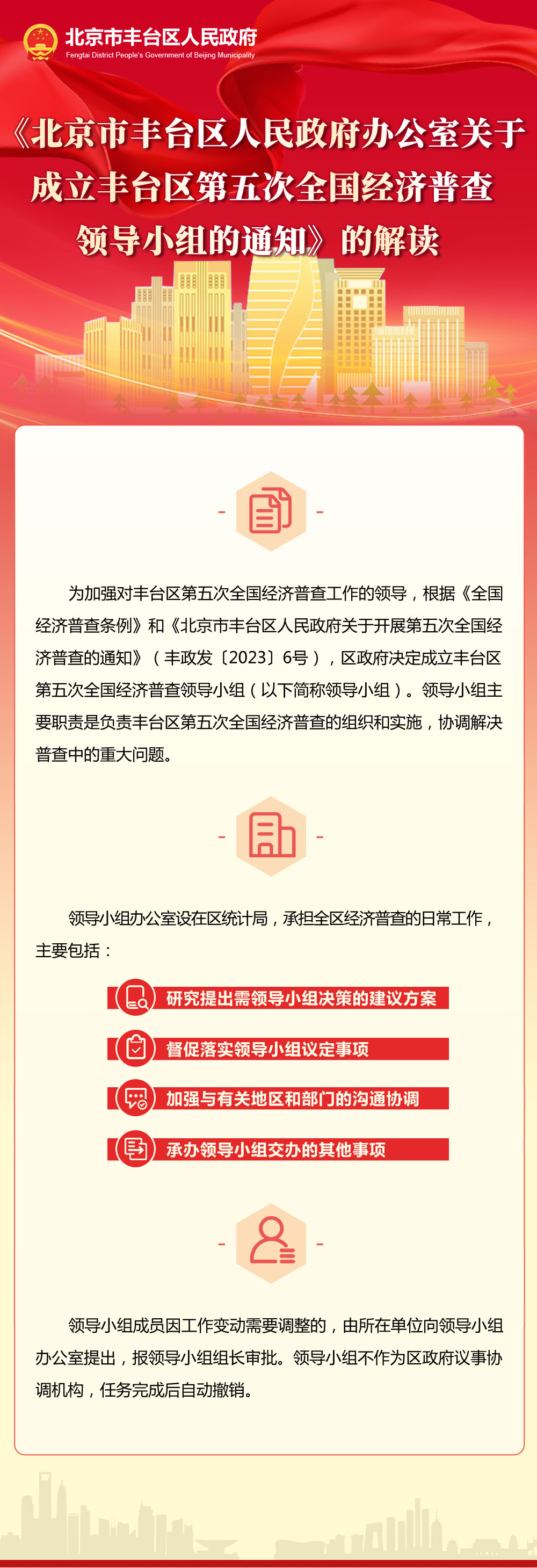 北京市丰台区人民政府
Fengtai District People's Government of Beijing Municipality

《北京市丰台区人民政府办公室关于成立丰台区第五次全国经济普查领导小组的通知》的解读

为加强对丰台区第五次全国经济普查工作的领导，根据《全国经济普查条例》和《北京市丰台区人民政府关于开展第五次全国经济普查的通知》（丰政发〔2023〕6号），区政府决定成立丰台区第五次全国经济普查领导小组（以下简称领导小组）。领导小组主要职责是负责丰台区第五次全国经济普查的组织和实施，协调解决普查中的重大问题。

领导小组办公室设在区统计局，承担全区经济普查的日常工作，主要包括：

研究提出需领导小组决策的建议方案

督促落实领导小组议定事项

加强与有关地区和部门的沟通协调

承办领导小组交办的其他事项

领导小组成员因工作变动需要调整的，由所在单位向领导小组办公室提出，报领导小组组长审批。领导小组不作为区政府议事协调机构，任务完成后自动撤销。